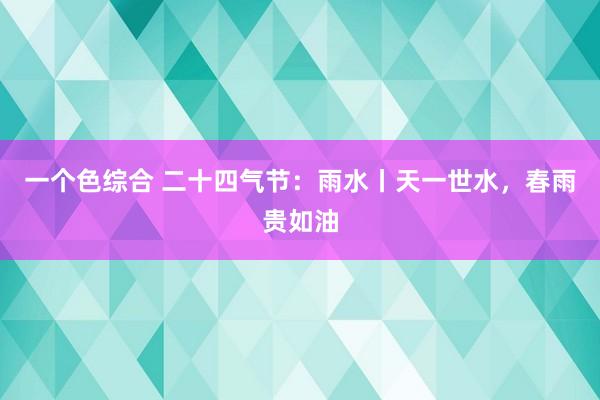 一个色综合 二十四气节：雨水丨天一世水，春雨贵如油